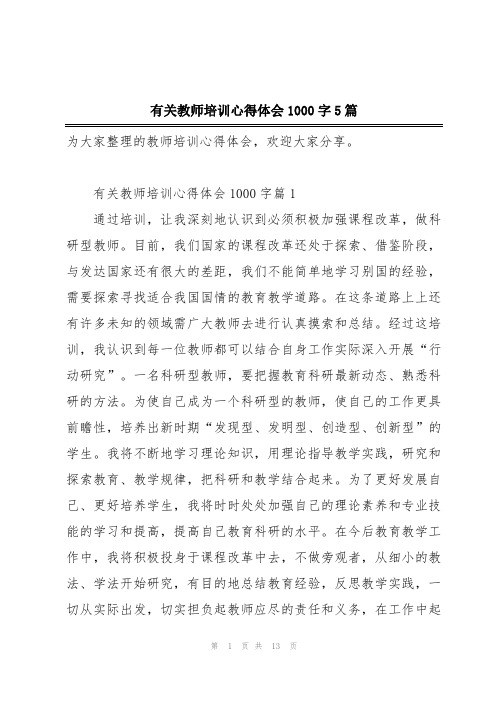 有关教师培训心得体会1000字5篇

为大家整理的教师培训心得体会，欢迎大家分享。

有关教师培训心得体会1000字篇1

通过培训，让我深刻地认识到必须积极加强课程改革，做科研型教师。目前，我们国家的课程改革还处于探索、借鉴阶段，与发达国家还有很大的差距，我们不能简单地学习别国的经验，需要探索寻找适合我国国情的教育教学道路。在这条道路上上还有许多未知的领域需广大教师去进行认真摸索和总结。经过这培训，我认识到每一位教师都可以结合自身工作实际深入开展“行动研究”。一名科研型教师，要把握教育科研最新动态、熟悉科研的方法。为使自己成为一个科研型的教师，使自己的工作更具前瞻性，培养出新时期“发现型、发明型、创造型、创新型”的学生。我将不断地学习理论知识，用理论指导教学实践，研究和探索教育、教学规律，把科研和教学结合起来。为了更好发展自己、更好培养学生，我将时时处处加强自己的理论素养和专业技能的学习和提高，提高自己教育科研的水平。在今后教育教学工作中，我将积极投身于课程改革中去，不做旁观者，从细小的教法、学法开始研究，有目的地总结教育经验，反思教学实践，一切从实际出发，切实担负起教师应尽的责任和义务，在工作中起

第 1 页 共 13 页